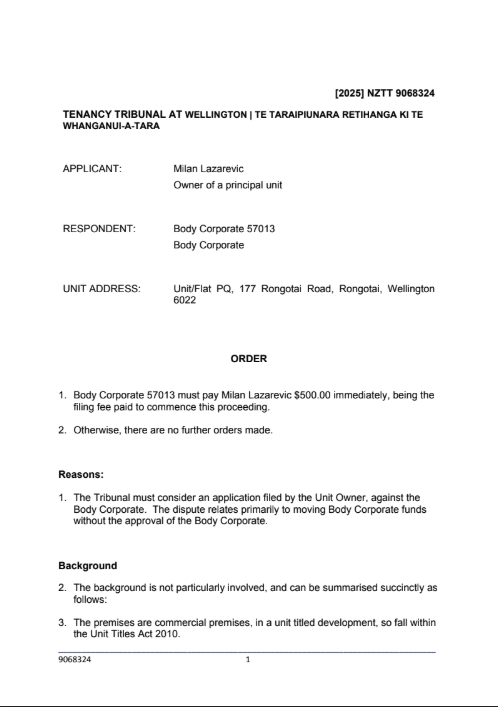 [2025] NZTT 9068324

TENANCY TRIBUNAL AT WELLINGTON | TE TARAIPIUNARA RETIHANGA KI TE WHANGANUI-A-TARA

APPLICANT: Milan Lazarevic
Owner of a principal unit

RESPONDENT: Body Corporate 57013
Body Corporate

UNIT ADDRESS: Unit/Flat PQ, 177 Rongotai Road, Rongotai, Wellington 6022

ORDER

1. Body Corporate 57013 must pay Milan Lazarevic $500.00 immediately, being the filing fee paid to commence this proceeding.

2. Otherwise, there are no further orders made.

Reasons:

1. The Tribunal must consider an application filed by the Unit Owner, against the Body Corporate. The dispute relates primarily to moving Body Corporate funds without the approval of the Body Corporate.

Background

2. The background is not particularly involved, and can be summarised succinctly as follows:

3. The premises are commercial premises, in a unit titled development, so fall within the Unit Titles Act 2010.

9068324 1